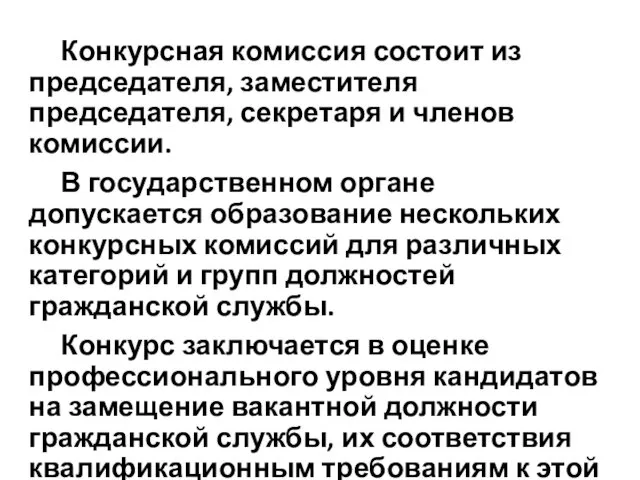 Конкурсная комиссия состоит из председателя, заместителя председателя, секретаря и членов комиссии.

В государственном органе допускается образование нескольких конкурсных комиссий для различных категорий и групп должностей гражданской службы.

Конкурс заключается в оценке профессионального уровня кандидатов на замещение вакантной должности гражданской службы, их соответствия квалификационным требованиям к этой